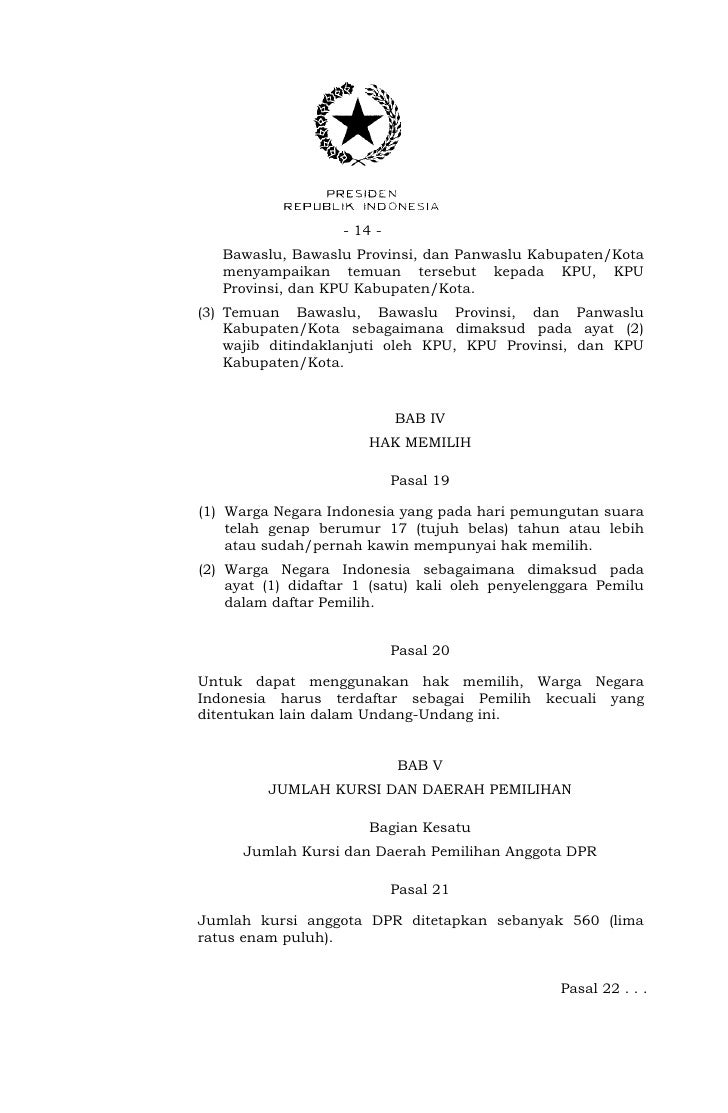 PRESIDEN
REPUBLIK INDONESIA

- 14 -

Bawaslu, Bawaslu Provinsi, dan Panwaslu Kabupaten/Kota menyampaikan temuan tersebut kepada KPU, KPU Provinsi, dan KPU Kabupaten/Kota.

(3) Temuan Bawaslu, Bawaslu Provinsi, dan Panwaslu Kabupaten/Kota sebagaimana dimaksud pada ayat (2) wajib ditindaklanjuti oleh KPU, KPU Provinsi, dan KPU Kabupaten/Kota.

BAB IV
HAK MEMILIH

Pasal 19

(1) Warga Negara Indonesia yang pada hari pemungutan suara telah genap berumur 17 (tujuh belas) tahun atau lebih atau sudah/pernah kawin mempunyai hak memilih.

(2) Warga Negara Indonesia sebagaimana dimaksud pada ayat (1) didaftar 1 (satu) kali oleh penyelenggara Pemilu dalam daftar Pemilih.

Pasal 20

Untuk dapat menggunakan hak memilih, Warga Negara Indonesia harus terdaftar sebagai Pemilih kecuali yang ditentukan lain dalam Undang-Undang ini.

BAB V
JUMLAH KURSI DAN DAERAH PEMILIHAN

Bagian Kesatu
Jumlah Kursi dan Daerah Pemilihan Anggota DPR

Pasal 21

Jumlah kursi anggota DPR ditetapkan sebanyak 560 (lima ratus enam puluh).

Pasal 22 . . .